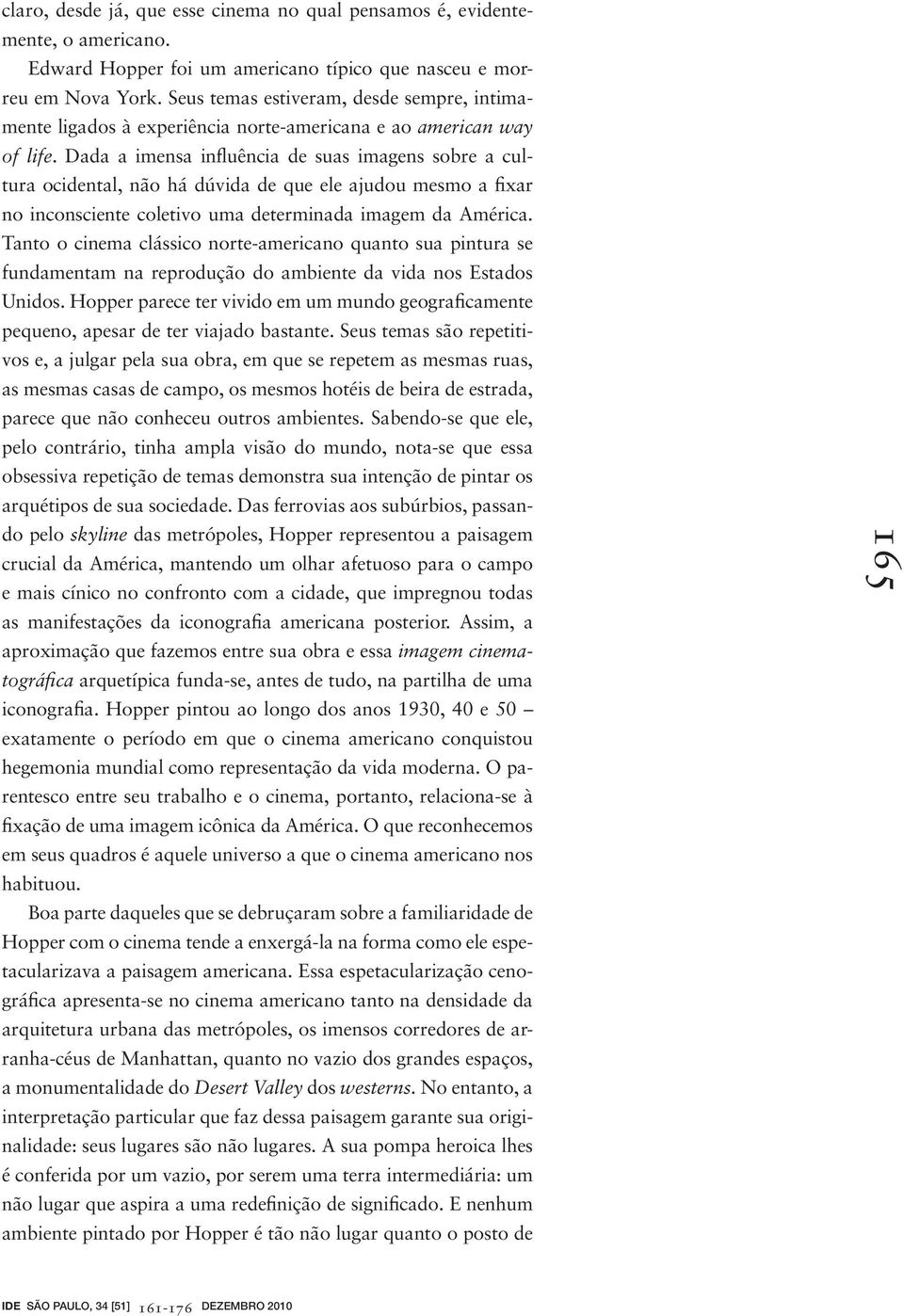 claro, desde já, que esse cinema no qual pensamos é, evidentemente, o americano.

Edward Hopper foi um americano típico que nasceu e morreu em Nova York. Seus temas estiveram, desde sempre, intimamente ligados à experiência norte-americana e ao american way of life. Dada a imensa influência de suas imagens sobre a cultura ocidental, não há dúvida de que ele ajudou mesmo a fixar no inconsciente coletivo uma determinada imagem da América. Tanto o cinema clássico norte-americano quanto sua pintura se fundamentam na reprodução do ambiente da vida nos Estados Unidos. Hopper parece ter vivido em um mundo geograficamente pequeno, apesar de ter viajado bastante. Seus temas são repetitivos e, a julgar pela sua obra, em que se repetem as mesmas ruas, as mesmas casas de campo, os mesmos hotéis de beira de estrada, parece que não conheceu outros ambientes. Sabendo-se que ele, pelo contrário, tinha ampla visão do mundo, nota-se que essa obsessiva repetição de temas demonstra sua intenção de pintar os arquétipos de sua sociedade. Das ferrovias aos subúrbios, passando pelo skyline das metrópoles, Hopper representou a paisagem crucial da América, mantendo um olhar afetuoso para o campo e mais cínico no confronto com a cidade, que impregnou todas as manifestações da iconografia americana posterior. Assim, a aproximação que fazemos entre sua obra e essa imagem cinematográfica arquetípica funda-se, antes de tudo, na partilha de uma iconografia. Hopper pintou ao longo dos anos 1930, 40 e 50 – exatamente o período em que o cinema americano conquistou hegemonia mundial como representação da vida moderna. O parentesco entre seu trabalho e o cinema, portanto, relaciona-se à fixação de uma imagem icônica da América. O que reconhecemos em seus quadros é aquele universo a que o cinema americano nos habituou.

Boa parte daqueles que se debruçaram sobre a familiaridade de Hopper com o cinema tende a enxergá-la na forma como ele espetacularizava a paisagem americana. Essa espetacularização cenográfica apresenta-se no cinema americano tanto na densidade da arquitetura urbana das metrópoles, os imensos corredores de arranha-céus de Manhattan, quanto no vazio dos grandes espaços, a monumentalidade do Desert Valley dos westerns. No entanto, a interpretação particular que faz dessa paisagem garante sua originalidade: seus lugares são não lugares. A sua pompa heroica lhes é conferida por um vazio, por serem uma terra intermediária: um não lugar que aspira a uma redefinição de significado. E nenhum ambiente pintado por Hopper é tão não lugar quanto o posto de

165

IDE SÃO PAULO, 34 [51] 161-176 DEZEMBRO 2010